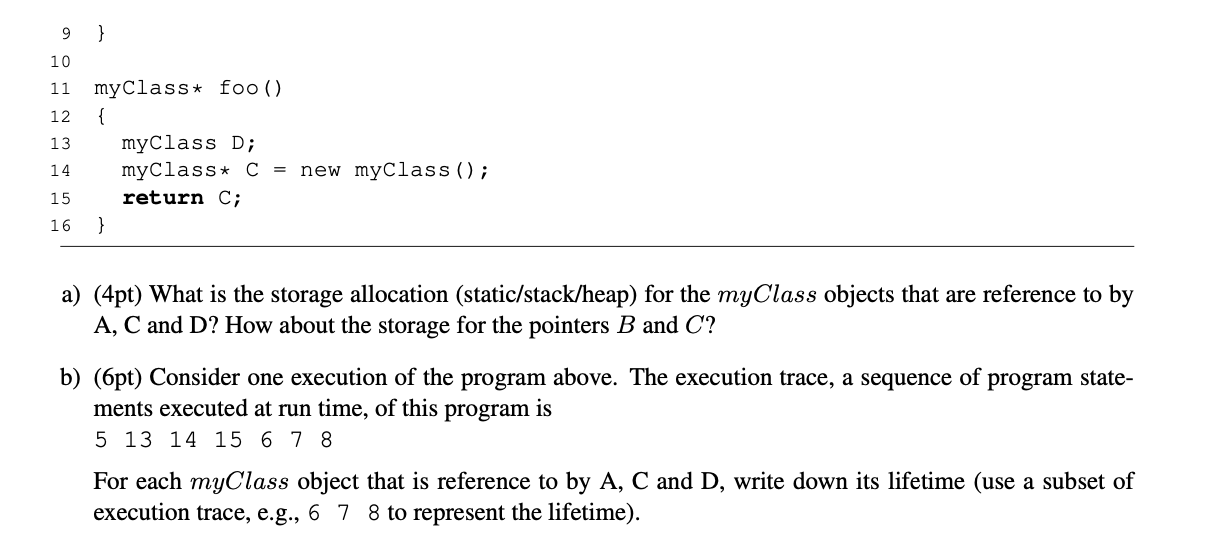 9 }
10
11 myClass* foo()
12 {
13 myClass D;
14 myClass* C = new myClass();
15 return C;
16 }

a) (4pt) What is the storage allocation (static/stack/heap) for the $myClass$ objects that are reference to by A, C and D? How about the storage for the pointers $B$ and $C$?

b) (6pt) Consider one execution of the program above. The execution trace, a sequence of program statements executed at run time, of this program is
5 13 14 15 6 7 8

For each $myClass$ object that is reference to by A, C and D, write down its lifetime (use a subset of execution trace, e.g., 6 7 8 to represent the lifetime).